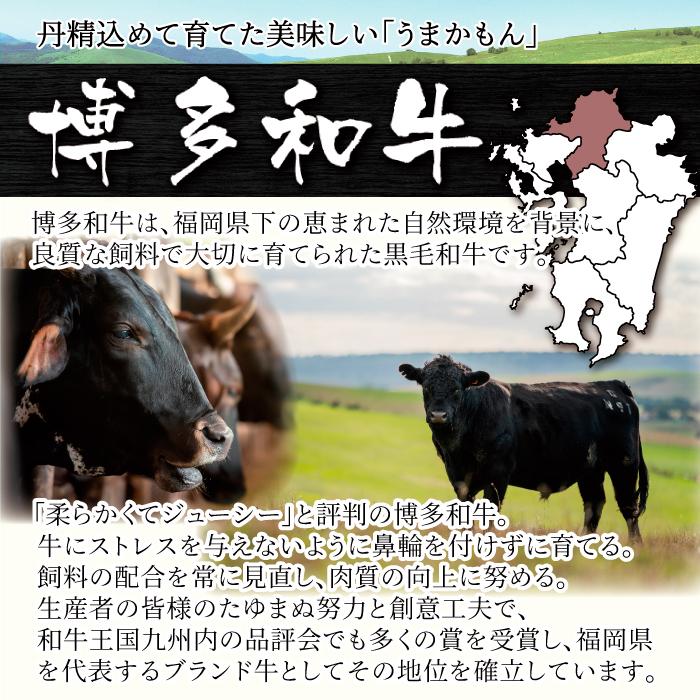 丹精込めて育てた美味しい「うまかもん」

博多和牛

博多和牛は、福岡県下の恵まれた自然環境を背景に、良質な飼料で大切に育てられた黒毛和牛です。

「柔らかくてジューシー」と評判の博多和牛。
牛にストレスを与えないように鼻輪を付けずに育てる。
飼料の配合を常に見直し、肉質の向上に努める。
生産者の皆様のたゆまぬ努力と創意工夫で、
和牛王国九州内の品評会でも多くの賞を受賞し、福岡県を代表するブランド牛としてその地位を確立しています。